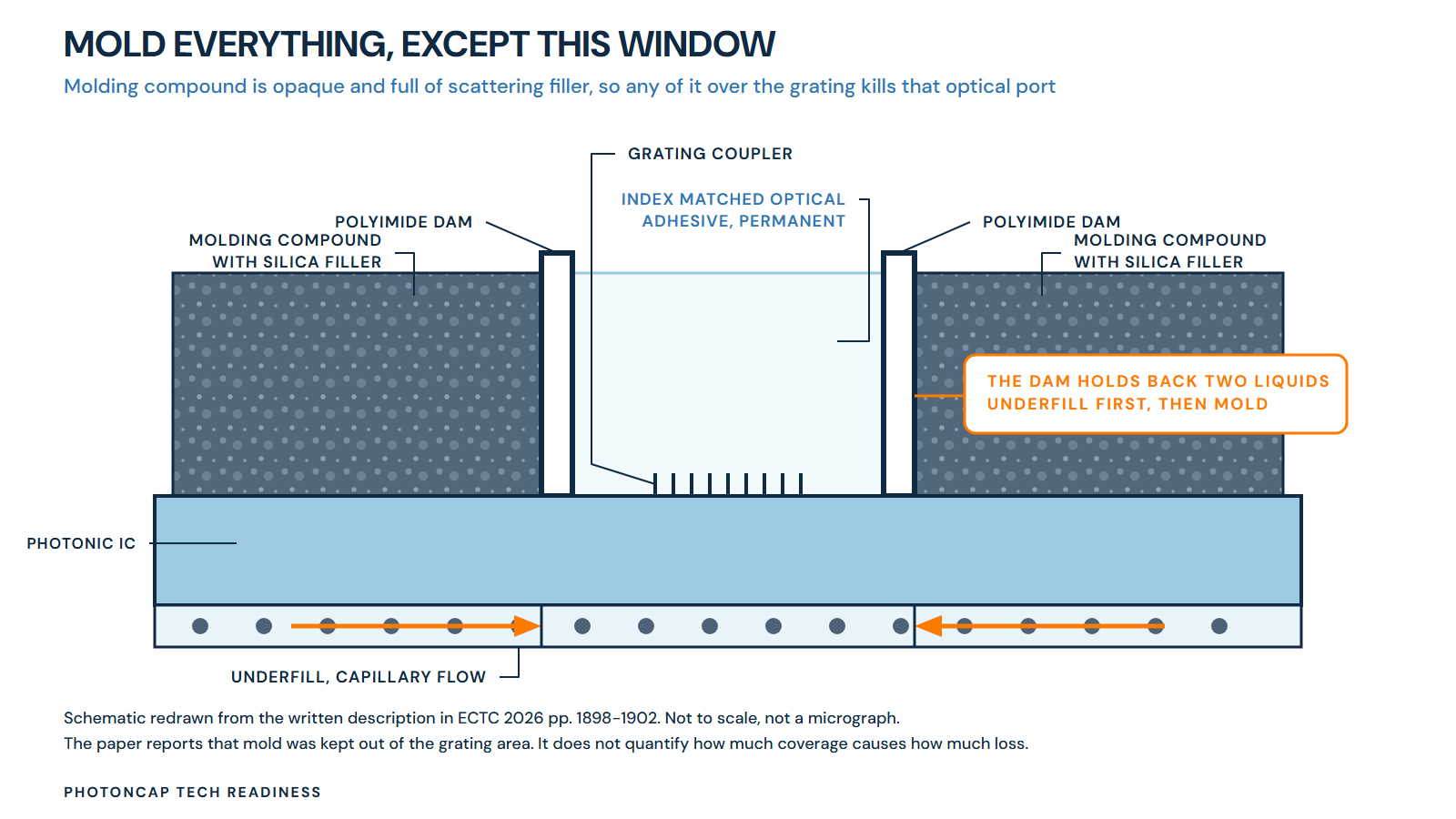 MOLD EVERYTHING, EXCEPT THIS WINDOW

Molding compound is opaque and full of scattering filler, so any of it over the grating kills that optical port

GRATING COUPLER

INDEX MATCHED OPTICAL ADHESIVE, PERMANENT

POLYIMIDE DAM

MOLDING COMPOUND WITH SILICA FILLER

POLYIMIDE DAM

MOLDING COMPOUND WITH SILICA FILLER

THE DAM HOLDS BACK TWO LIQUIDS UNDERFILL FIRST, THEN MOLD

PHOTONIC IC

UNDERFILL, CAPILLARY FLOW

Schematic redrawn from the written description in ECTC 2026 pp. 1898-1902. Not to scale, not a micrograph.
The paper reports that mold was kept out of the grating area. It does not quantify how much coverage causes how much loss.

PHOTONCAP TECH READINESS